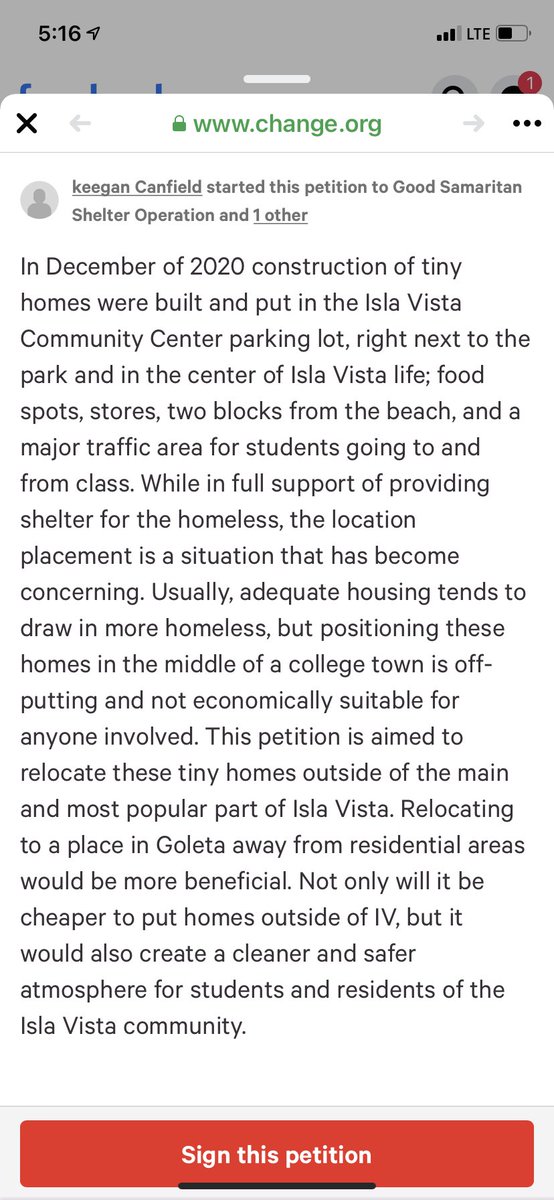 5:16 LTE

1

www.change.org

keegan Canfield started this petition to Good Samaritan Shelter Operation and 1 other

In December of 2020 construction of tiny homes were built and put in the Isla Vista Community Center parking lot, right next to the park and in the center of Isla Vista life; food spots, stores, two blocks from the beach, and a major traffic area for students going to and from class. While in full support of providing shelter for the homeless, the location placement is a situation that has become concerning. Usually, adequate housing tends to draw in more homeless, but positioning these homes in the middle of a college town is off-putting and not economically suitable for anyone involved. This petition is aimed to relocate these tiny homes outside of the main and most popular part of Isla Vista. Relocating to a place in Goleta away from residential areas would be more beneficial. Not only will it be cheaper to put homes outside of IV, but it would also create a cleaner and safer atmosphere for students and residents of the Isla Vista community.

Sign this petition